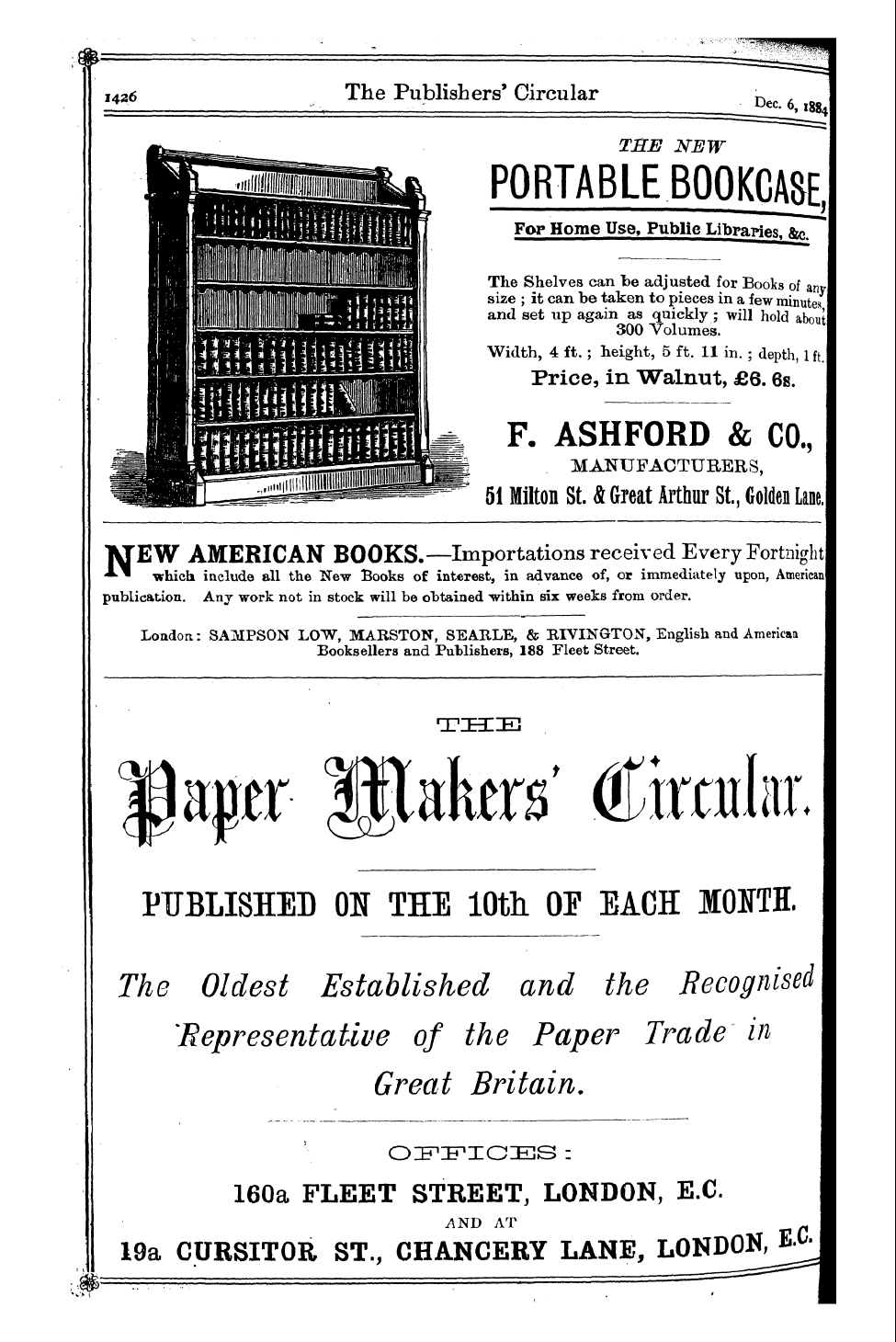 1426 The Publishers' Circular Dec. 6, 1884

THE NEW

PORTABLE BOOKCASE,

For Home Use, Public Libraries, &c.

The Shelves can be adjusted for Books of any size ; it can be taken to pieces in a few minutes, and set up again as quickly ; will hold about 300 Volumes.

Width, 4 ft. ; height, 5 ft. 11 in. ; depth, 1 ft.

Price, in Walnut, £6. 6s.

F. ASHFORD & CO.,

MANUFACTURERS,

51 Milton St. & Great Arthur St., Golden Lane.

NEW AMERICAN BOOKS.—Importations received Every Fortnight which include all the New Books of interest, in advance of, or immediately upon, American publication. Any work not in stock will be obtained within six weeks from order.

London: SAMPSON LOW, MARSTON, SEARLE, & RIVINGTON, English and American Booksellers and Publishers, 188 Fleet Street.

THE

Paper Makers' Circular.

PUBLISHED ON THE 10th OF EACH MONTH.

The Oldest Established and the Recognised Representative of the Paper Trade in Great Britain.

OFFICES:

160a FLEET STREET, LONDON, E.C.

AND AT

19a CURSITOR ST., CHANCERY LANE, LONDON, E.C.